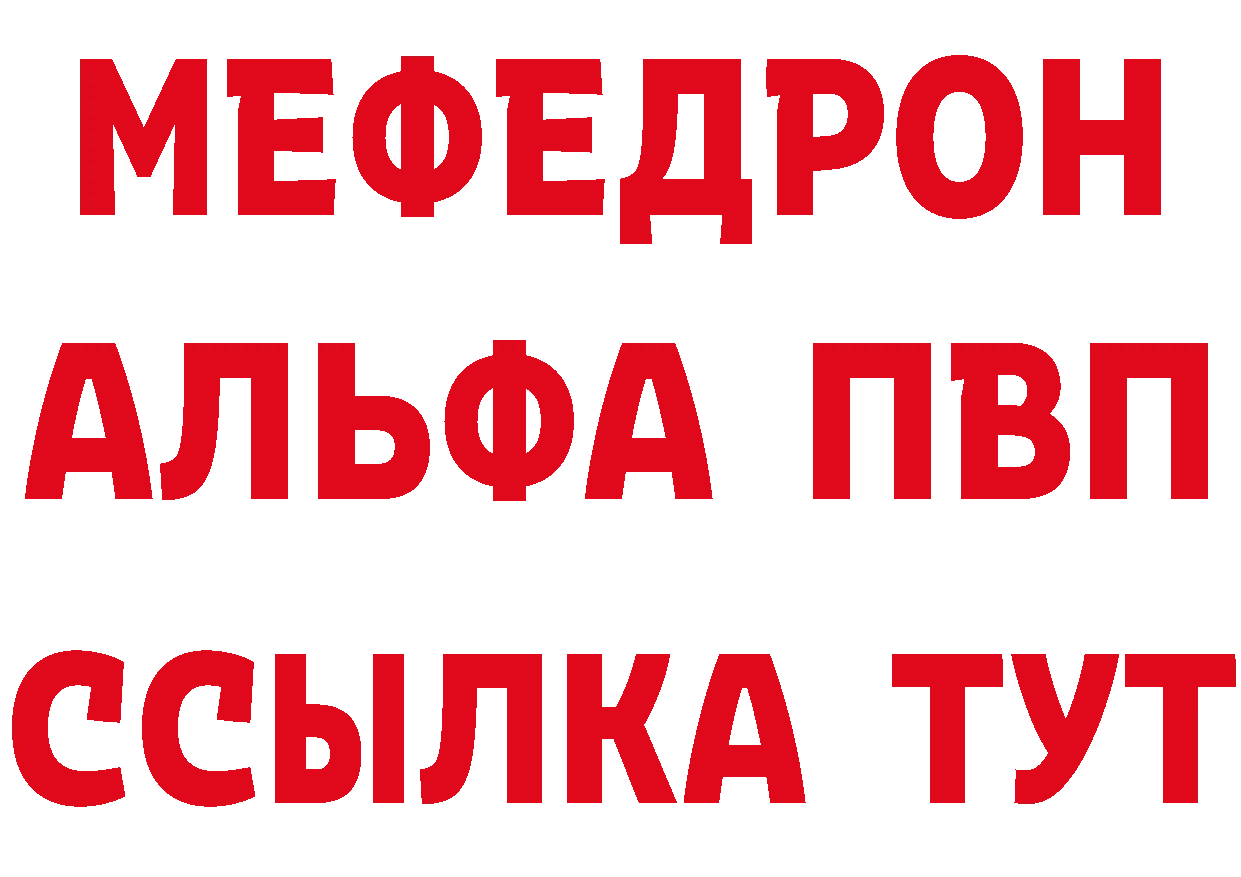 МЕФЕДРОН
АЛЬФА ПВП
ССЫЛКА ТУТ